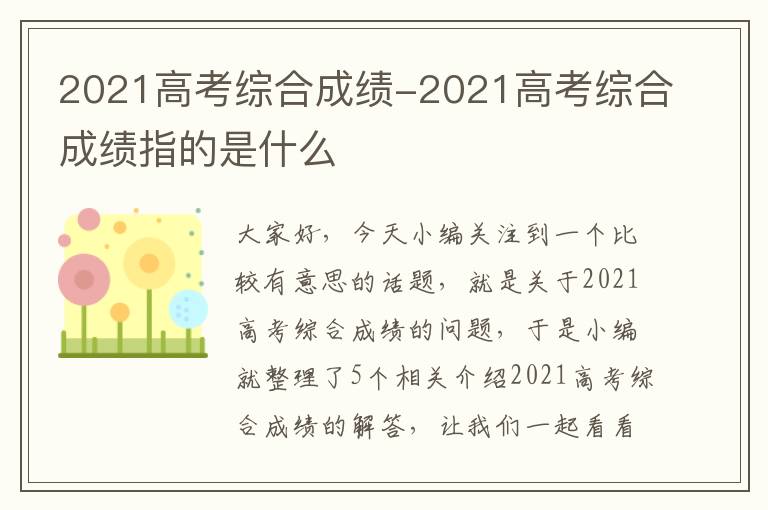 2021高考综合成绩-2021高考综合成绩指的是什么

大家好，今天小编关注到一个比较有意思的话题，就是关于2021高考综合成绩的问题，于是小编就整理了5个相关介绍2021高考综合成绩的解答，让我们一起看看